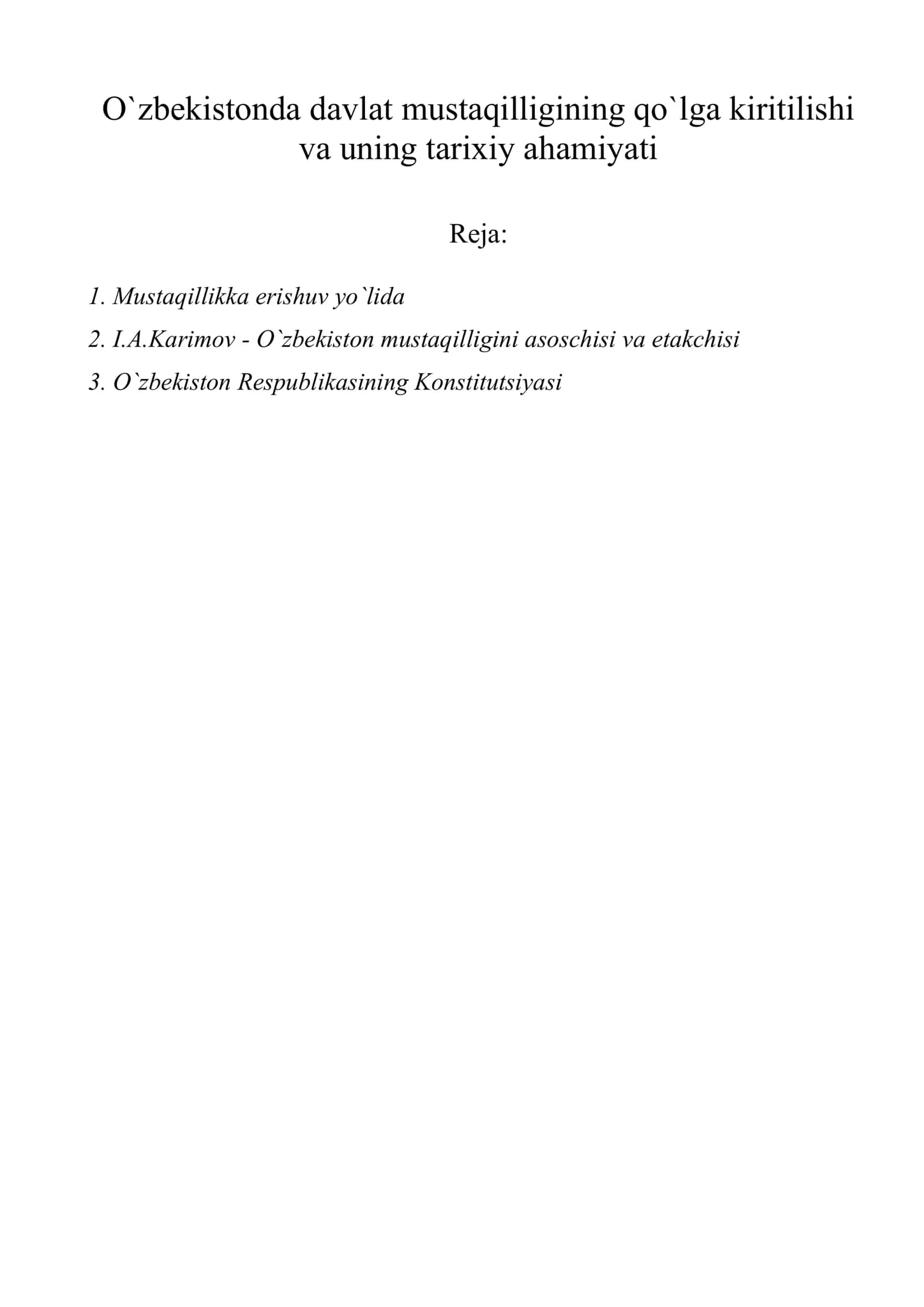 O`zbekistonda davlat mustaqilligining qo`lga kiritilishi va uning tarixiy ahamiyati

Reja:

1. Mustaqillikka erishuv yo`lida
2. I.A.Karimov - O`zbekiston mustaqilligini asoschisi va etakchisi
3. O`zbekiston Respublikasining Konstitutsiyasi